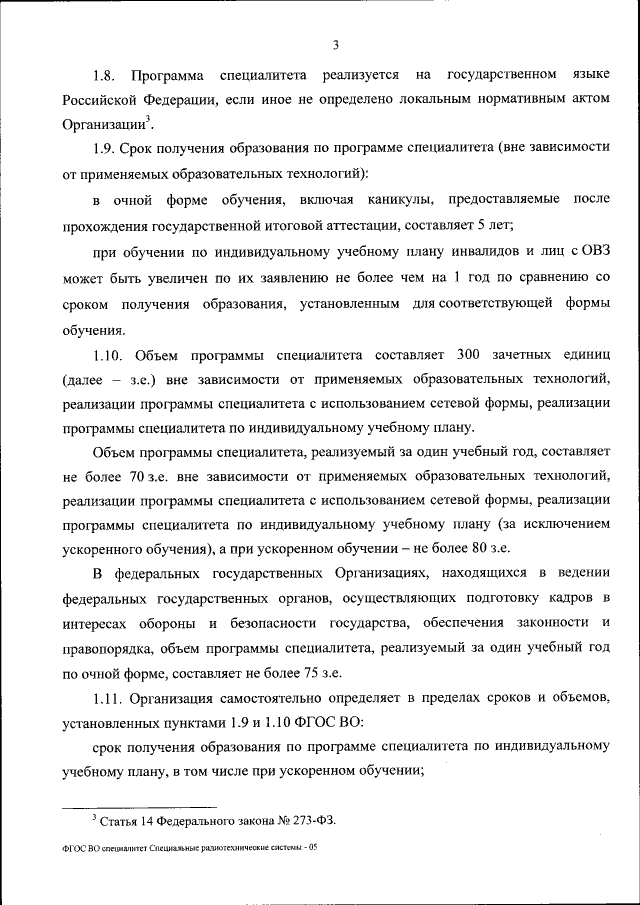 3

1.8. Программа специалитета реализуется на государственном языке Российской Федерации, если иное не определено локальным нормативным актом Организации$^3$.

1.9. Срок получения образования по программе специалитета (вне зависимости от применяемых образовательных технологий):

в очной форме обучения, включая каникулы, предоставляемые после прохождения государственной итоговой аттестации, составляет 5 лет;

при обучении по индивидуальному учебному плану инвалидов и лиц с ОВЗ может быть увеличен по их заявлению не более чем на 1 год по сравнению со сроком получения образования, установленным для соответствующей формы обучения.

1.10. Объем программы специалитета составляет 300 зачетных единиц (далее – з.е.) вне зависимости от применяемых образовательных технологий, реализации программы специалитета с использованием сетевой формы, реализации программы специалитета по индивидуальному учебному плану.

Объем программы специалитета, реализуемый за один учебный год, составляет не более 70 з.е. вне зависимости от применяемых образовательных технологий, реализации программы специалитета с использованием сетевой формы, реализации программы специалитета по индивидуальному учебному плану (за исключением ускоренного обучения), а при ускоренном обучении – не более 80 з.е.

В федеральных государственных Организациях, находящихся в ведении федеральных государственных органов, осуществляющих подготовку кадров в интересах обороны и безопасности государства, обеспечения законности и правопорядка, объем программы специалитета, реализуемый за один учебный год по очной форме, составляет не более 75 з.е.

1.11. Организация самостоятельно определяет в пределах сроков и объемов, установленных пунктами 1.9 и 1.10 ФГОС ВО:

срок получения образования по программе специалитета по индивидуальному учебному плану, в том числе при ускоренном обучении;

$^3$ Статья 14 Федерального закона № 273-ФЗ.

ФГОС ВО специалитет Специальные радиотехнические системы - 05